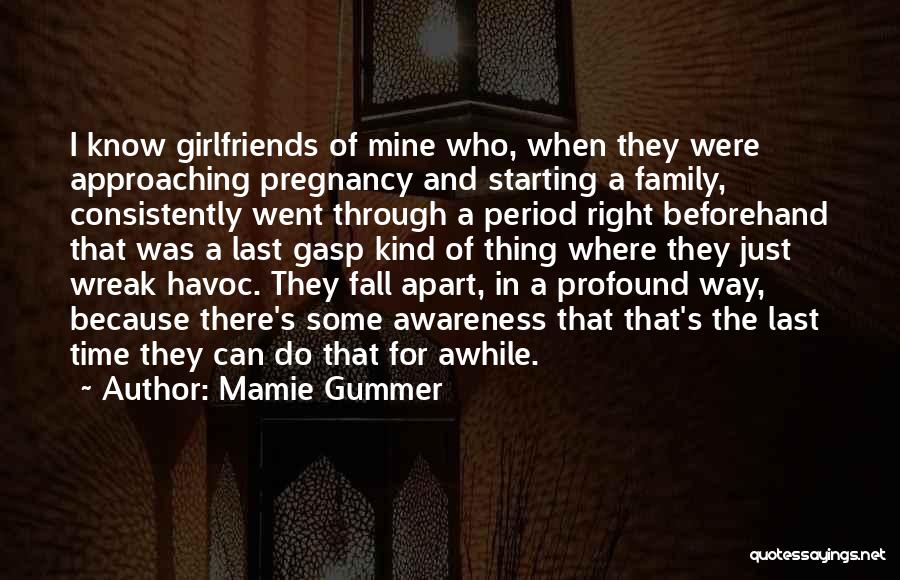 I know girlfriends of mine who, when they were approaching pregnancy and starting a family, consistently went through a period right beforehand that was a last gasp kind of thing where they just wreak havoc. They fall apart, in a profound way, because there's some awareness that that's the last time they can do that for awhile.

~ Author: Mamie Gummer

quotessayings.net